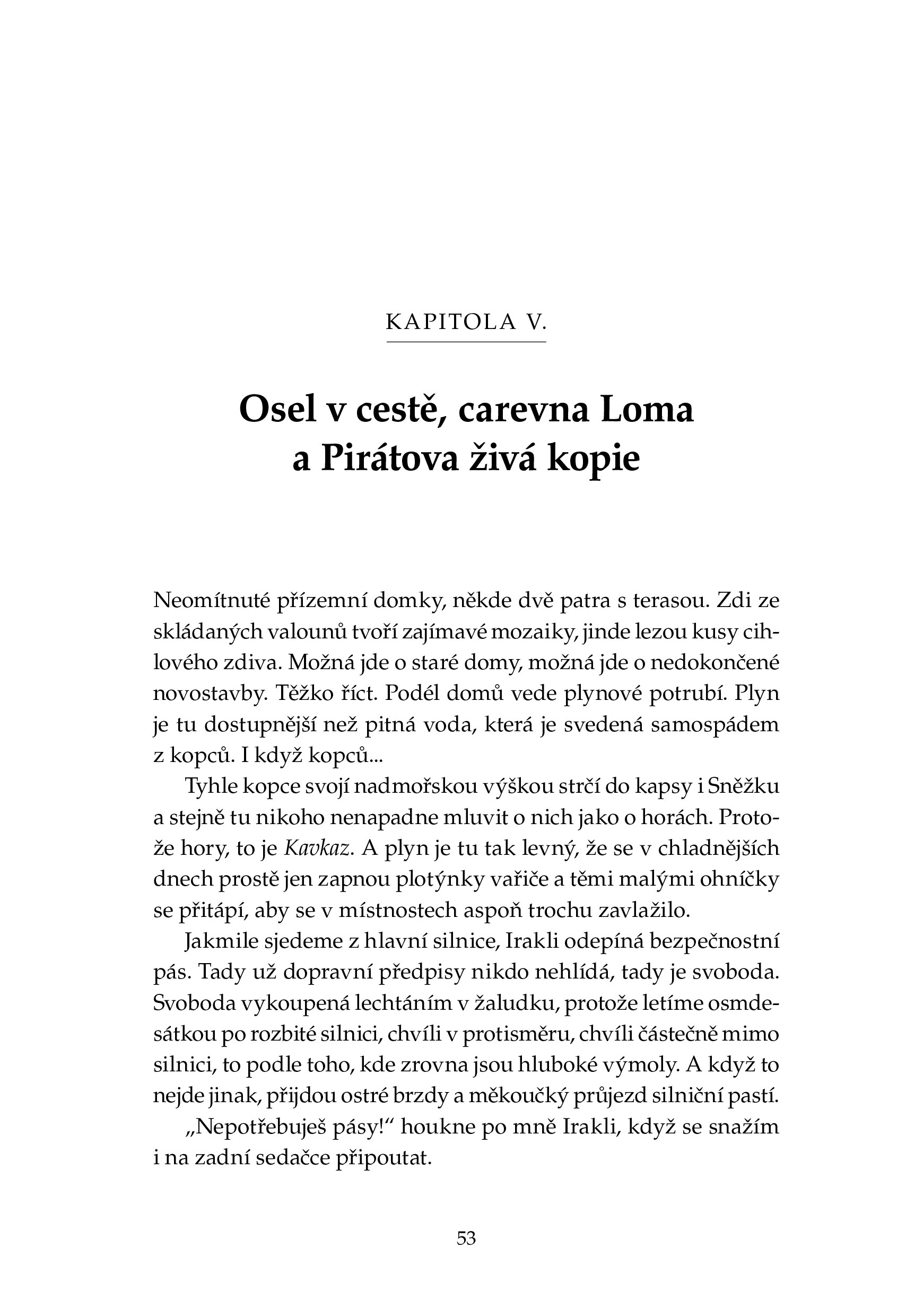 KAPITOLA V.

Osel v cestě, carevna Loma
a Pirátova živá kopie

Neomítnuté přízemní domky, někde dvě patra s terasou. Zdi ze skládaných valounů tvoří zajímavé mozaiky, jinde lezou kusy cihlového zdiva. Možná jde o staré domy, možná jde o nedokončené novostavby. Těžko říct. Podél domů vede plynové potrubí. Plyn je tu dostupnější než pitná voda, která je svedená samospádem z kopců. I když kopců...

Tyhle kopce svojí nadmořskou výškou strčí do kapsy i Sněžku a stejně tu nikoho nenapadne mluvit o nich jako o horách. Protože hory, to je Kavkaz. A plyn je tu tak levný, že se v chladnějších dnech prostě jen zapnou plotýnky vařiče a těmi malými ohníčky se přitápí, aby se v místnostech aspoň trochu zavlažilo.

Jakmile sjedeme z hlavní silnice, Irakli odepíná bezpečnostní pás. Tady už dopravní předpisy nikdo nehlídá, tady je svoboda. Svoboda vykoupená lechtáním v žaludku, protože letíme osmdesátkou po rozbité silnici, chvíli v protisměru, chvíli částečně mimo silnici, to podle toho, kde zrovna jsou hluboké výmoly. A když to nejde jinak, přijdou ostré brzdy a měkoučký průjezd silniční pastí.

„Nepotřebuješ pásy!“ houkne po mně Irakli, když se snažím i na zadní sedačce připoutat.

53